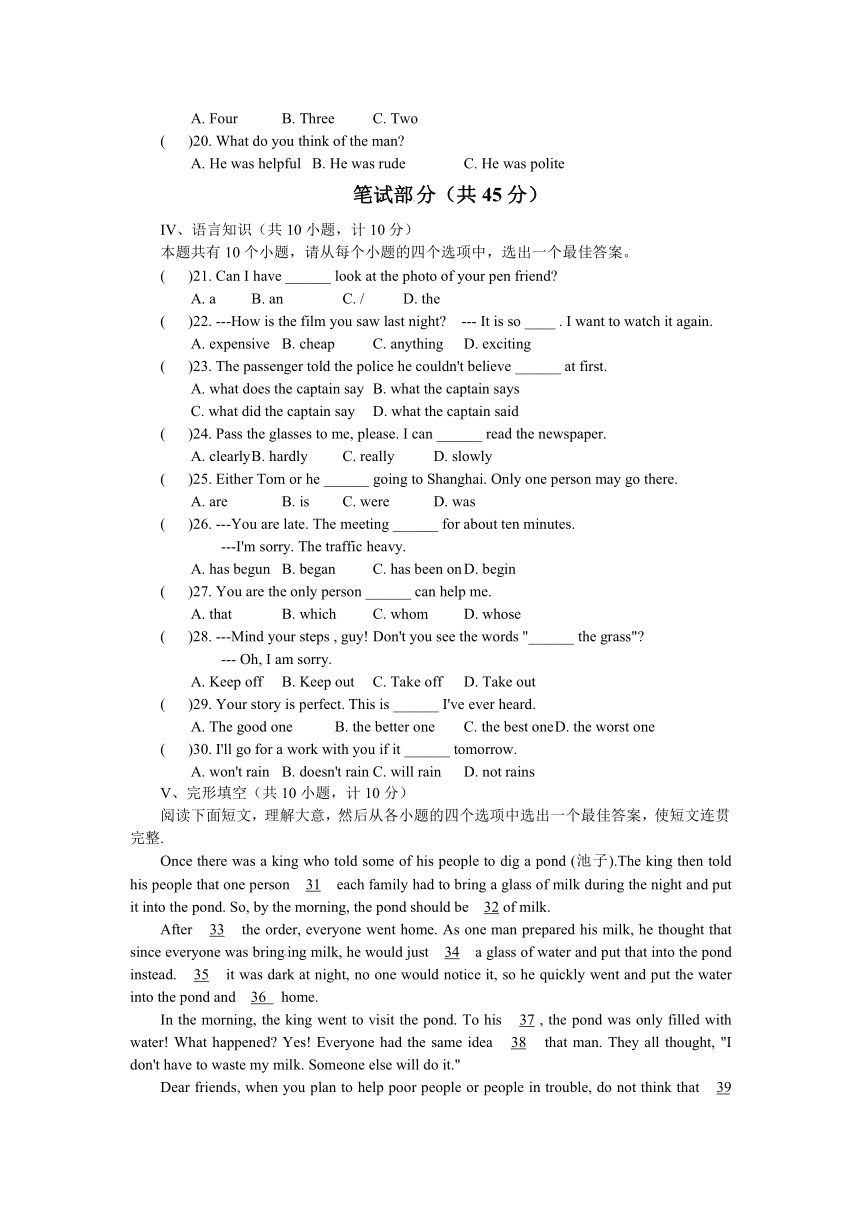 A. Four B. Three C. Two

( )20. What do you think of the man?

A. He was helpful B. He was rude C. He was polite

笔试部分（共 45 分）

IV、语言知识（共 10 小题，计 10 分）

本题共有 10 个小题，请从每个小题的四个选项中，选出一个最佳答案。

( )21. Can I have ______ look at the photo of your pen friend?

A. a B. an C. / D. the

( )22. ---How is the film you saw last night? --- It is so ____ . I want to watch it again.

A. expensive B. cheap C. anything D. exciting

( )23. The passenger told the police he couldn't believe ______ at first.

A. what does the captain say B. what the captain says

C. what did the captain say D. what the captain said

( )24. Pass the glasses to me, please. I can ______ read the newspaper.

A. clearly B. hardly C. really D. slowly

( )25. Either Tom or he ______ going to Shanghai. Only one person may go there.

A. are B. is C. were D. was

( )26. ---You are late. The meeting ______ for about ten minutes.

---I'm sorry. The traffic heavy.

A. has begun B. began C. has been on D. begin

( )27. You are the only person ______ can help me.

A. that B. which C. whom D. whose

( )28. ---Mind your steps , guy! Don't you see the words "______ the grass"?

--- Oh, I am sorry.

A. Keep off B. Keep out C. Take off D. Take out

( )29. Your story is perfect. This is ______ I've ever heard.

A. The good one B. the better one C. the best one D. the worst one

( )30. I'll go for a work with you if it ______ tomorrow.

A. won't rain B. doesn't rain C. will rain D. not rains

V、完形填空（共 10 小题，计 10 分）

阅读下面短文，理解大意，然后从各小题的四个选项中选出一个最佳答案，使短文连贯完整.

Once there was a king who told some of his people to dig a pond (池子).The king then told his people that one person 31 each family had to bring a glass of milk during the night and put it into the pond. So, by the morning, the pond should be 32 of milk.

After 33 the order, everyone went home. As one man prepared his milk, he thought that since everyone was bringing milk, he would just 34 a glass of water and put that into the pond instead. 35 it was dark at night, no one would notice it, so he quickly went and put the water into the pond and 36 home.

In the morning, the king went to visit the pond. To his 37 , the pond was only filled with water! What happened? Yes! Everyone had the same idea 38 that man. They all thought, "I don't have to waste my milk. Someone else will do it."

Dear friends, when you plan to help poor people or people in trouble, do not think that 39